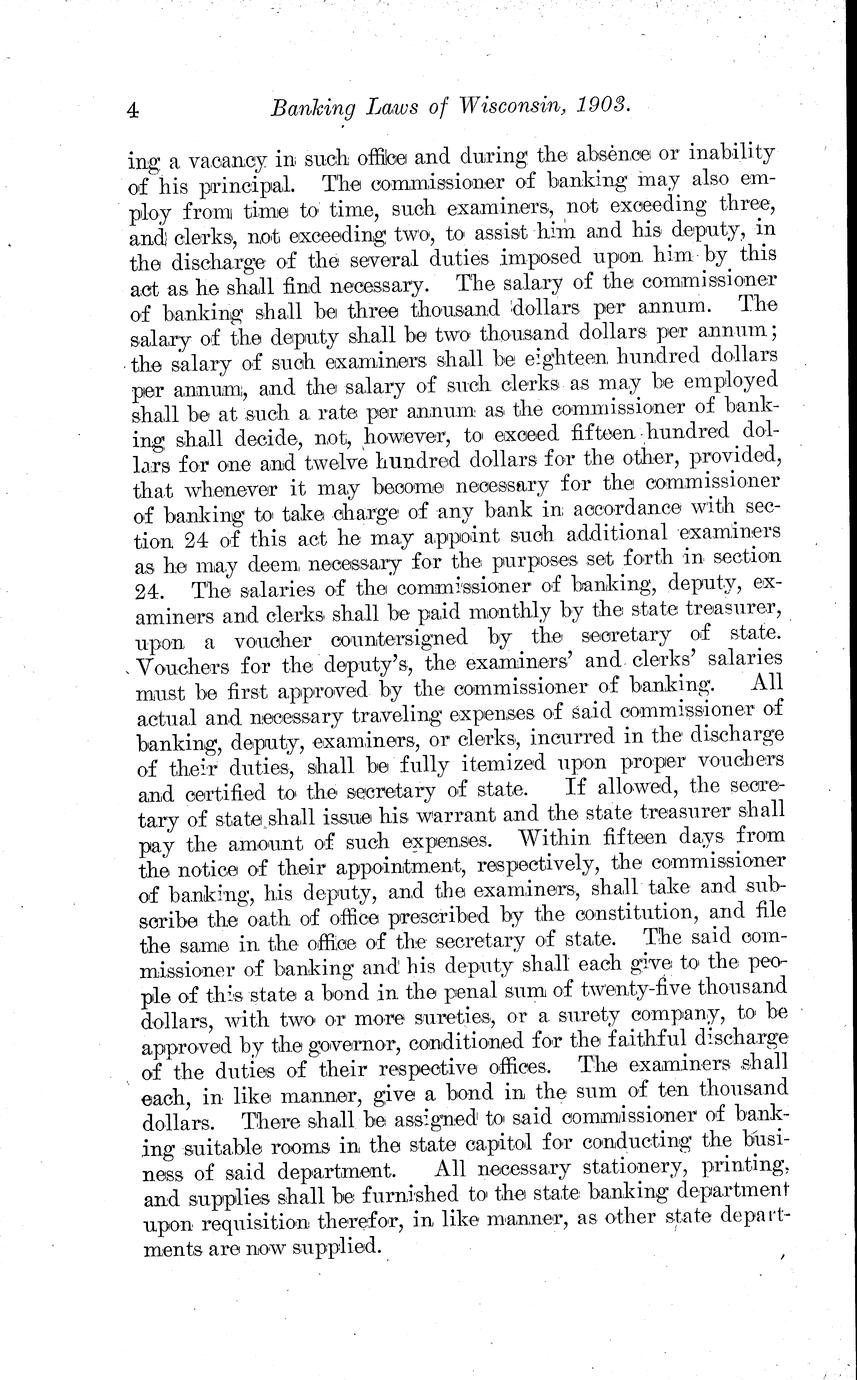 4 Banking Laws of Wisconsin, 1903.

ing a vacancy in such office and during the absence or inability of his principal. The commissioner of banking may also employ from time to time, such examiners, not exceeding three, and clerks, not exceeding two, to assist him and his deputy, in the discharge of the several duties imposed upon him by this act as he shall find necessary. The salary of the commissioner of banking shall be three thousand dollars per annum. The salary of the deputy shall be two thousand dollars per annum; the salary of such examiners shall be eighteen hundred dollars per annum, and the salary of such clerks as may be employed shall be at such a rate per annum as the commissioner of banking shall decide, not, however, to exceed fifteen hundred dollars for one and twelve hundred dollars for the other, provided, that whenever it may become necessary for the commissioner of banking to take charge of any bank in accordance with section 24 of this act he may appoint such additional examiners as he may deem necessary for the purposes set forth in section 24. The salaries of the commissioner of banking, deputy, examiners and clerks shall be paid monthly by the state treasurer, upon a voucher countersigned by the secretary of state. Vouchers for the deputy's, the examiners' and clerks' salaries must be first approved by the commissioner of banking. All actual and necessary traveling expenses of said commissioner of banking, deputy, examiners, or clerks, incurred in the discharge of their duties, shall be fully itemized upon proper vouchers and certified to the secretary of state. If allowed, the secretary of state shall issue his warrant and the state treasurer shall pay the amount of such expenses. Within fifteen days from the notice of their appointment, respectively, the commissioner of banking, his deputy, and the examiners, shall take and subscribe the oath of office prescribed by the constitution, and file the same in the office of the secretary of state. The said commissioner of banking and his deputy shall each give to the people of this state a bond in the penal sum of twenty-five thousand dollars, with two or more sureties, or a surety company, to be approved by the governor, conditioned for the faithful discharge of the duties of their respective offices. The examiners shall each, in like manner, give a bond in the sum of ten thousand dollars. There shall be assigned to said commissioner of banking suitable rooms in the state capitol for conducting the business of said department. All necessary stationery, printing, and supplies shall be furnished to the state banking department upon requisition therefor, in like manner, as other state departments are now supplied.